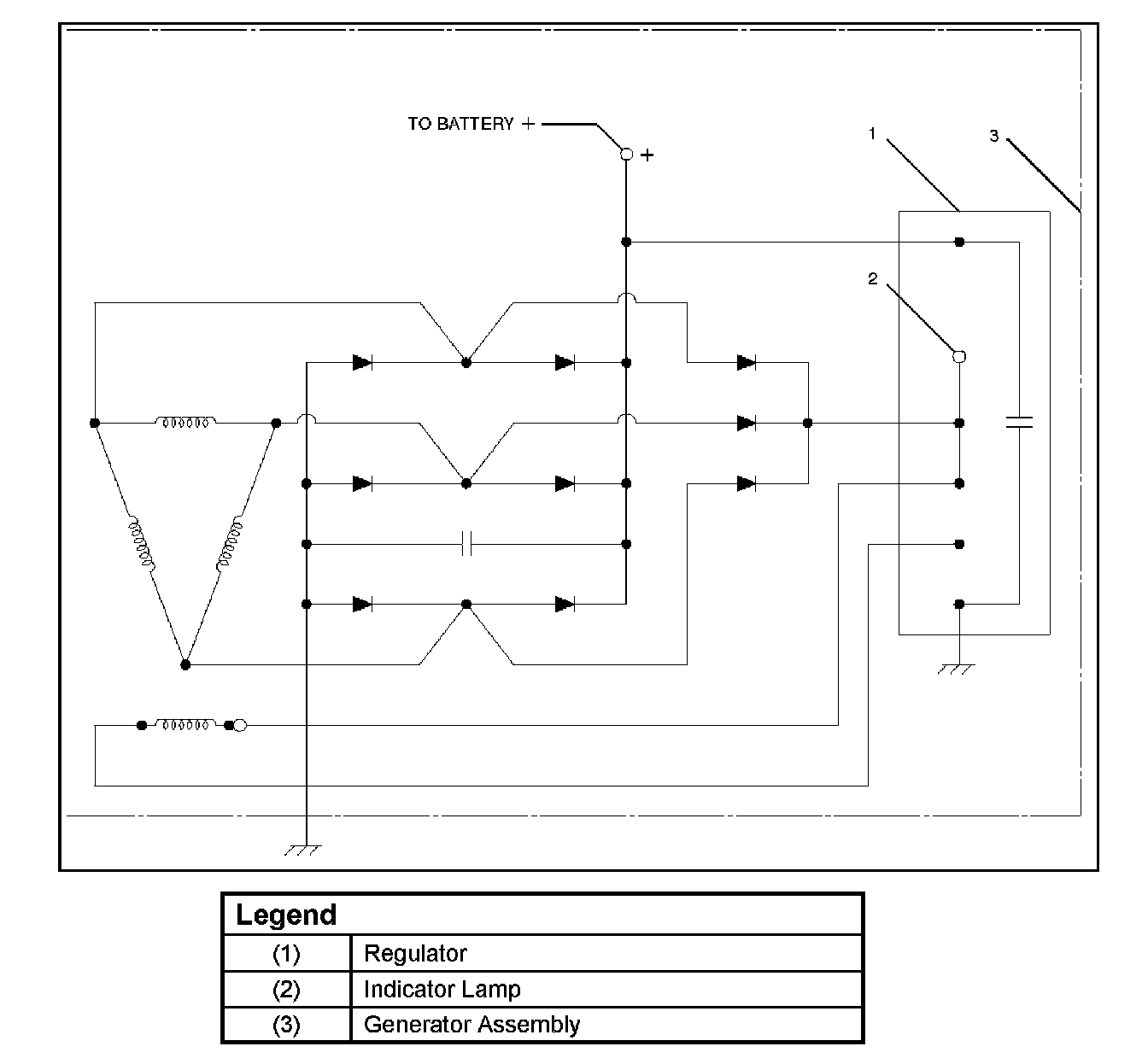 TO BATTERY +
+
1
3
2

| Legend | |
|---|---|
| (1) | Regulator |
| (2) | Indicator Lamp |
| (3) | Generator Assembly |